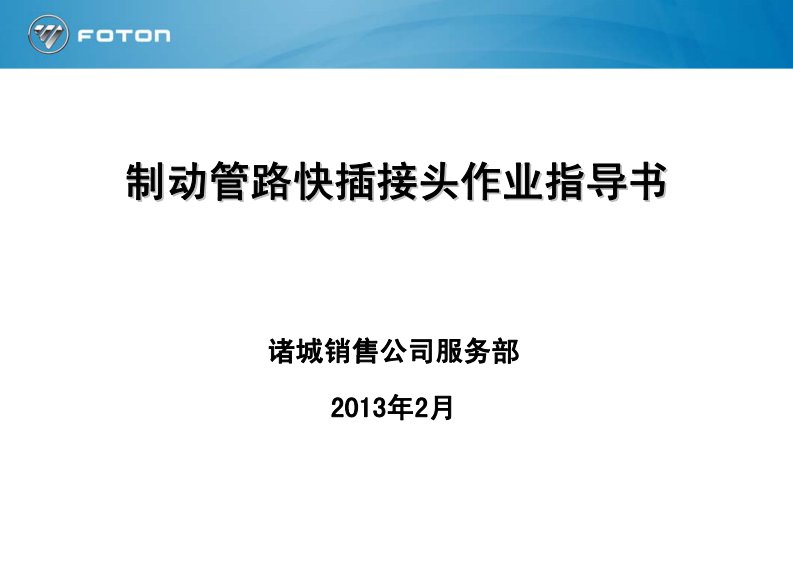 FOTON

制动管路快插接头作业指导书

诸城销售公司服务部

2013年2月